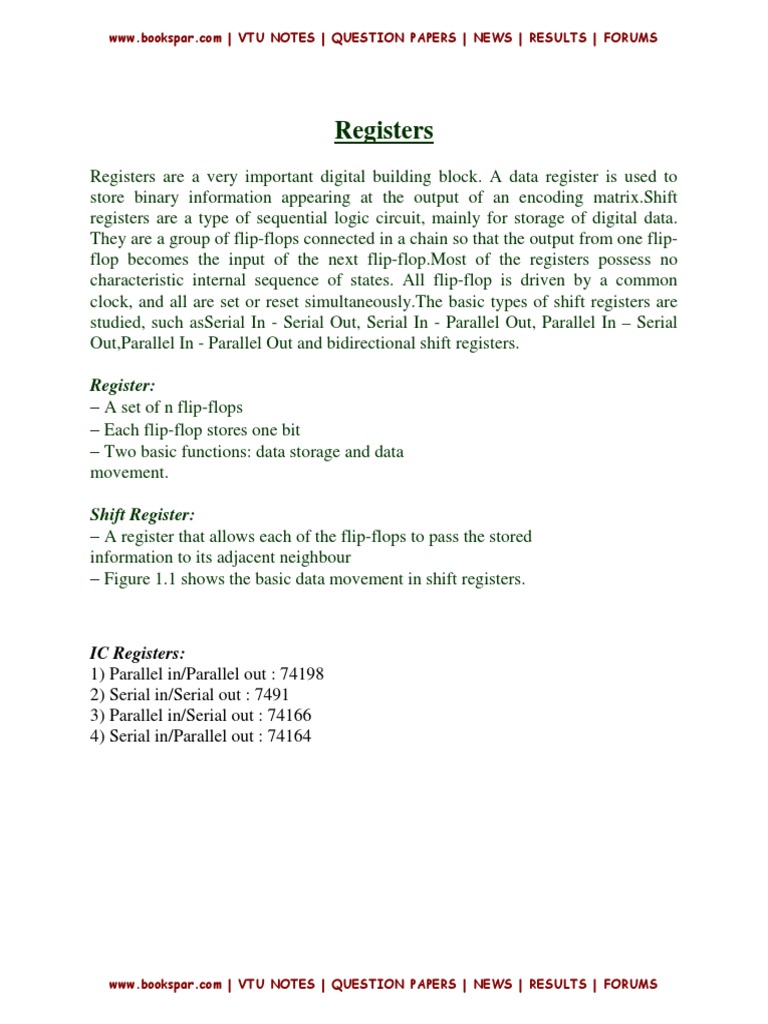 www.bookspar.com | VTU NOTES | QUESTION PAPERS | NEWS | RESULTS | FORUMS

Registers

Registers are a very important digital building block. A data register is used to store binary information appearing at the output of an encoding matrix.Shift registers are a type of sequential logic circuit, mainly for storage of digital data. They are a group of flip-flops connected in a chain so that the output from one flip-flop becomes the input of the next flip-flop.Most of the registers possess no characteristic internal sequence of states. All flip-flop is driven by a common clock, and all are set or reset simultaneously.The basic types of shift registers are studied, such asSerial In - Serial Out, Serial In - Parallel Out, Parallel In – Serial Out,Parallel In - Parallel Out and bidirectional shift registers.

Register:
– A set of n flip-flops
– Each flip-flop stores one bit
– Two basic functions: data storage and data movement.

Shift Register:
– A register that allows each of the flip-flops to pass the stored information to its adjacent neighbour
– Figure 1.1 shows the basic data movement in shift registers.

IC Registers:
1) Parallel in/Parallel out : 74198
2) Serial in/Serial out : 7491
3) Parallel in/Serial out : 74166
4) Serial in/Parallel out : 74164

www.bookspar.com | VTU NOTES | QUESTION PAPERS | NEWS | RESULTS | FORUMS